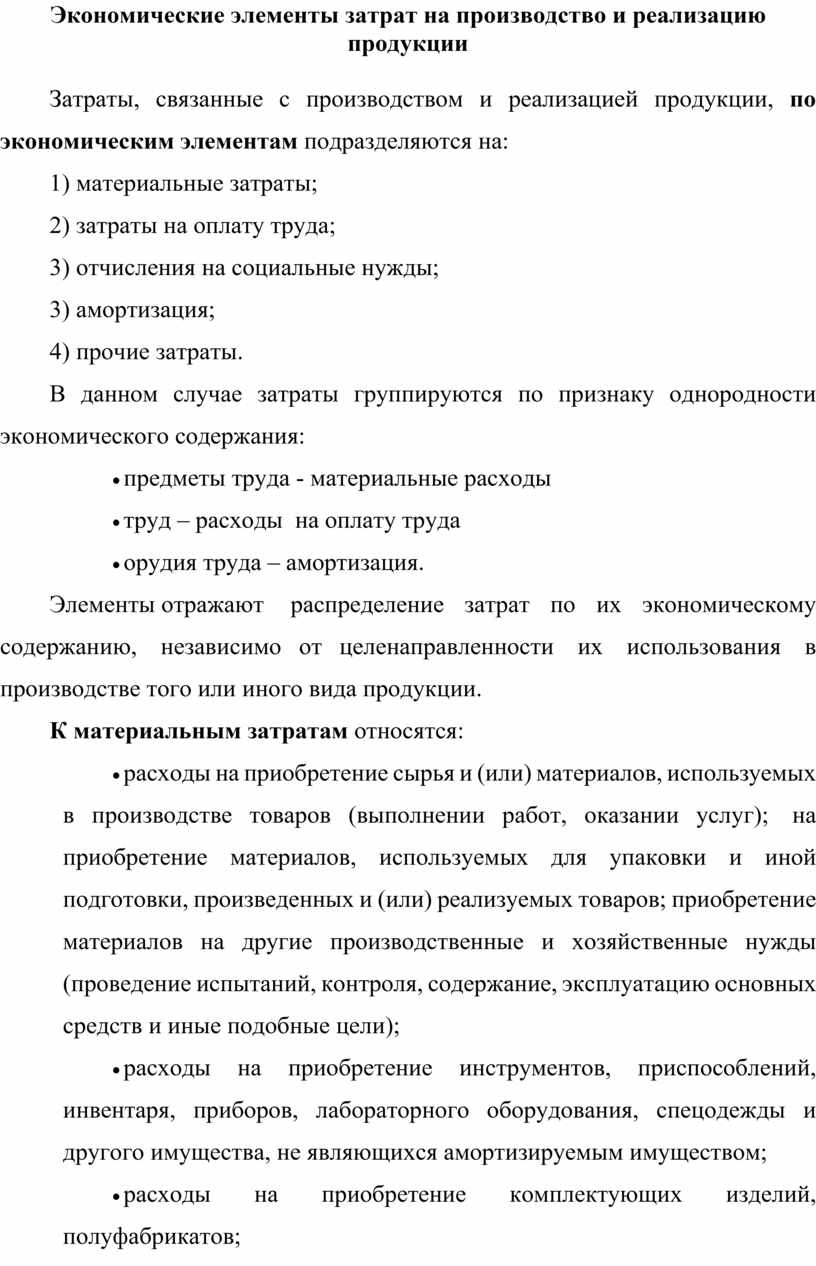 Экономические элементы затрат на производство и реализацию продукции

Затраты, связанные с производством и реализацией продукции, по экономическим элементам подразделяются на:

1) материальные затраты;

2) затраты на оплату труда;

3) отчисления на социальные нужды;

3) амортизация;

4) прочие затраты.

В данном случае затраты группируются по признаку однородности экономического содержания:

• предметы труда - материальные расходы

• труд – расходы на оплату труда

• орудия труда – амортизация.

Элементы отражают распределение затрат по их экономическому содержанию, независимо от целенаправленности их использования в производстве того или иного вида продукции.

К материальным затратам относятся:

• расходы на приобретение сырья и (или) материалов, используемых в производстве товаров (выполнении работ, оказании услуг); на приобретение материалов, используемых для упаковки и иной подготовки, произведенных и (или) реализуемых товаров; приобретение материалов на другие производственные и хозяйственные нужды (проведение испытаний, контроля, содержание, эксплуатацию основных средств и иные подобные цели);

• расходы на приобретение инструментов, приспособлений, инвентаря, приборов, лабораторного оборудования, спецодежды и другого имущества, не являющихся амортизируемым имуществом;

• расходы на приобретение комплектующих изделий, полуфабрикатов;